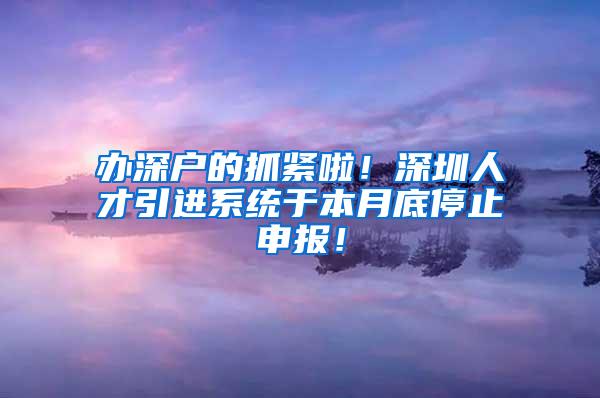 办深户的抓紧啦！深圳人才引进系统于本月底停止申报！